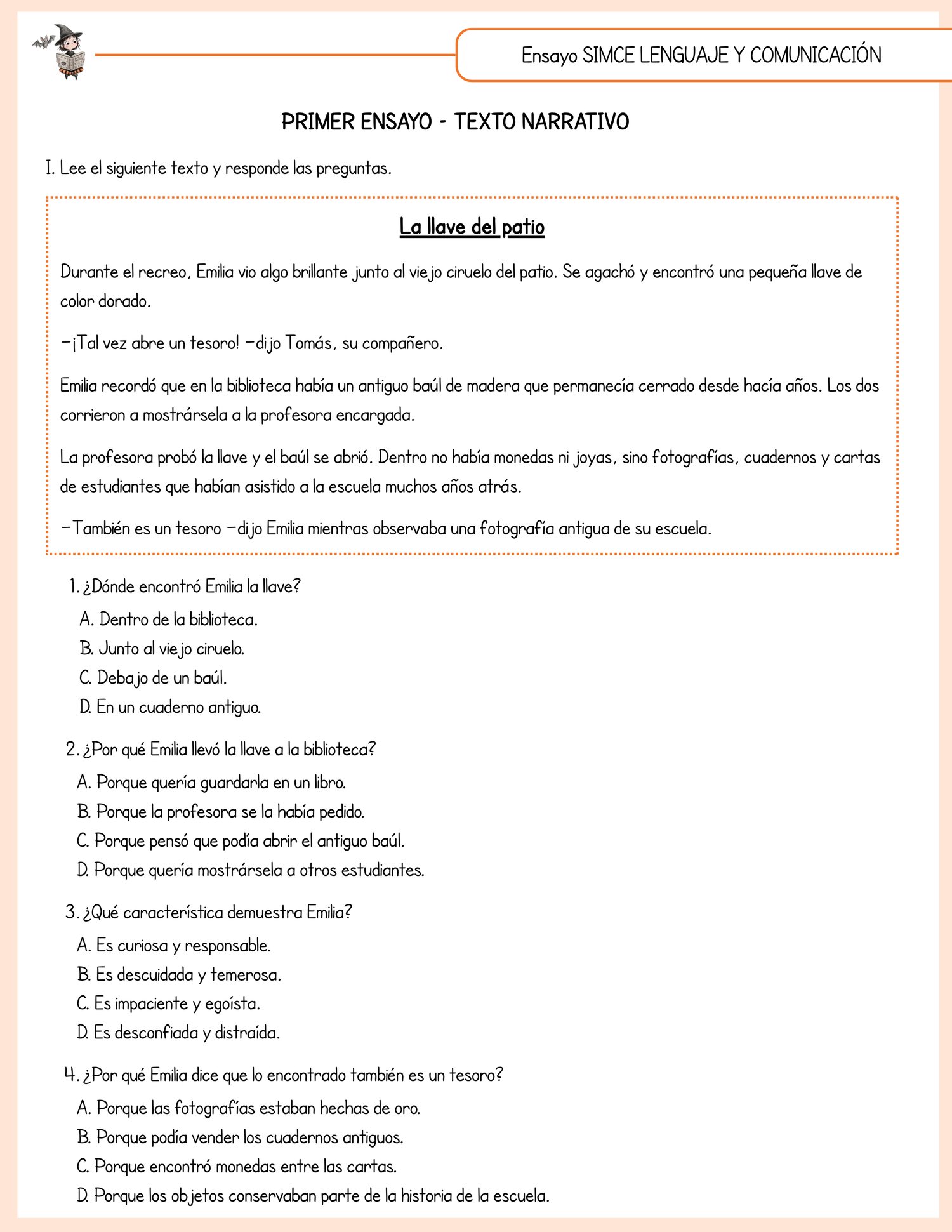 Ensayo SIMCE LENGUAJE Y COMUNICACIÓN

PRIMER ENSAYO - TEXTO NARRATIVO

I. Lee el siguiente texto y responde las preguntas.

La llave del patio

Durante el recreo, Emilia vio algo brillante junto al viejo ciruelo del patio. Se agachó y encontró una pequeña llave de color dorado.

—¡Tal vez abre un tesoro! —dijo Tomás, su compañero.

Emilia recordó que en la biblioteca había un antiguo baúl de madera que permanecía cerrado desde hacía años. Los dos corrieron a mostrársela a la profesora encargada.

La profesora probó la llave y el baúl se abrió. Dentro no había monedas ni joyas, sino fotografías, cuadernos y cartas de estudiantes que habían asistido a la escuela muchos años atrás.

—También es un tesoro —dijo Emilia mientras observaba una fotografía antigua de su escuela.

1. ¿Dónde encontró Emilia la llave?
A. Dentro de la biblioteca.
B. Junto al viejo ciruelo.
C. Debajo de un baúl.
D. En un cuaderno antiguo.

2. ¿Por qué Emilia llevó la llave a la biblioteca?
A. Porque quería guardarla en un libro.
B. Porque la profesora se la había pedido.
C. Porque pensó que podía abrir el antiguo baúl.
D. Porque quería mostrársela a otros estudiantes.

3. ¿Qué característica demuestra Emilia?
A. Es curiosa y responsable.
B. Es descuidada y temerosa.
C. Es impaciente y egoísta.
D. Es desconfiada y distraída.

4. ¿Por qué Emilia dice que lo encontrado también es un tesoro?
A. Porque las fotografías estaban hechas de oro.
B. Porque podía vender los cuadernos antiguos.
C. Porque encontró monedas entre las cartas.
D. Porque los objetos conservaban parte de la historia de la escuela.